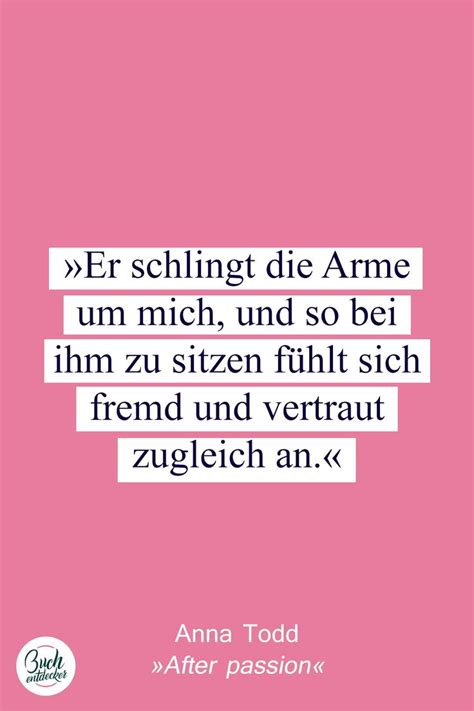 »Er schlingt die Arme um mich, und so bei ihm zu sitzen fühlt sich fremd und vertraut zugleich an.«

Anna Todd
»After passion«

Buch entdecker